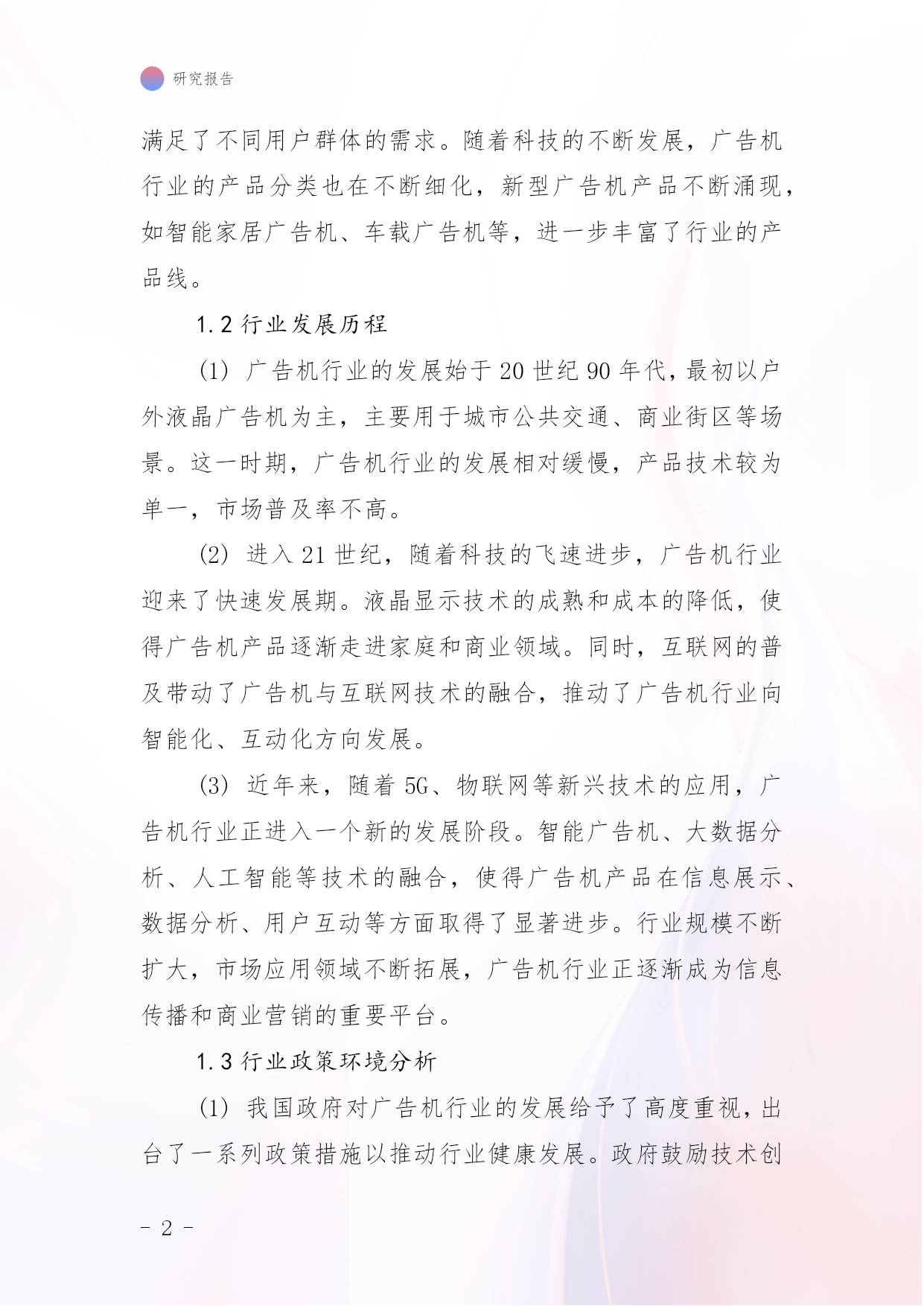 研究报告

满足了不同用户群体的需求。随着科技的不断发展，广告机行业的产品分类也在不断细化，新型广告机产品不断涌现，如智能家居广告机、车载广告机等，进一步丰富了行业的产品线。

1.2 行业发展历程

(1) 广告机行业的发展始于 20 世纪 90 年代，最初以户外液晶广告机为主，主要用于城市公共交通、商业街区等场景。这一时期，广告机行业的发展相对缓慢，产品技术较为单一，市场普及率不高。

(2) 进入 21 世纪，随着科技的飞速进步，广告机行业迎来了快速发展期。液晶显示技术的成熟和成本的降低，使得广告机产品逐渐走进家庭和商业领域。同时，互联网的普及带动了广告机与互联网技术的融合，推动了广告机行业向智能化、互动化方向发展。

(3) 近年来，随着 5G、物联网等新兴技术的应用，广告机行业正进入一个新的发展阶段。智能广告机、大数据分析、人工智能等技术的融合，使得广告机产品在信息展示、数据分析、用户互动等方面取得了显著进步。行业规模不断扩大，市场应用领域不断拓展，广告机行业正逐渐成为信息传播和商业营销的重要平台。

1.3 行业政策环境分析

(1) 我国政府对广告机行业的发展给予了高度重视，出台了一系列政策措施以推动行业健康发展。政府鼓励技术创

- 2 -